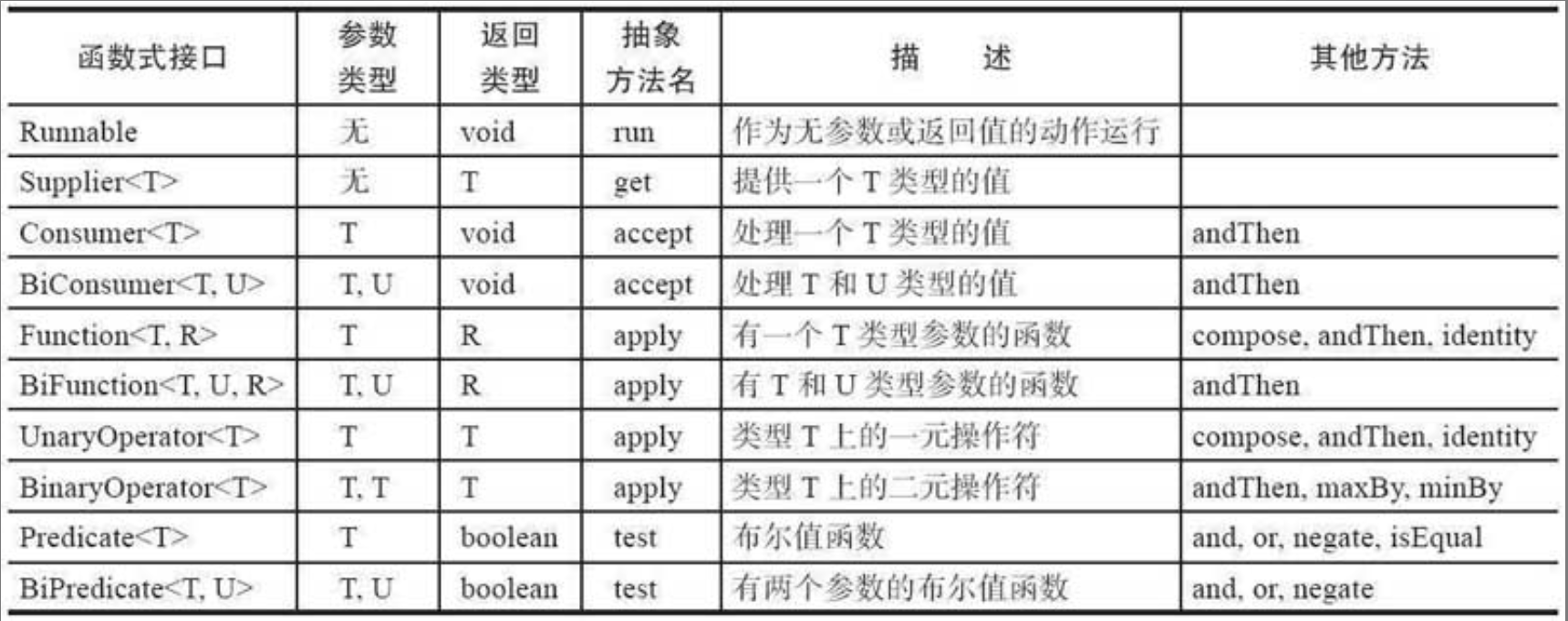 | 函数式接口 | 参数类型 | 返回类型 | 抽象方法名 | 描　述 | 其他方法 |
|---|---|---|---|---|---|
| Runnable | 无 | void | run | 作为无参数或返回值的动作运行 | |
| Supplier<T> | 无 | T | get | 提供一个 T 类型的值 | |
| Consumer<T> | T | void | accept | 处理一个 T 类型的值 | andThen |
| BiConsumer<T, U> | T, U | void | accept | 处理 T 和 U 类型的值 | andThen |
| Function<T, R> | T | R | apply | 有一个 T 类型参数的函数 | compose, andThen, identity |
| BiFunction<T, U, R> | T, U | R | apply | 有 T 和 U 类型参数的函数 | andThen |
| UnaryOperator<T> | T | T | apply | 类型 T 上的一元操作符 | compose, andThen, identity |
| BinaryOperator<T> | T, T | T | apply | 类型 T 上的二元操作符 | andThen, maxBy, minBy |
| Predicate<T> | T | boolean | test | 布尔值函数 | and, or, negate, isEqual |
| BiPredicate<T, U> | T, U | boolean | test | 有两个参数的布尔值函数 | and, or, negate |